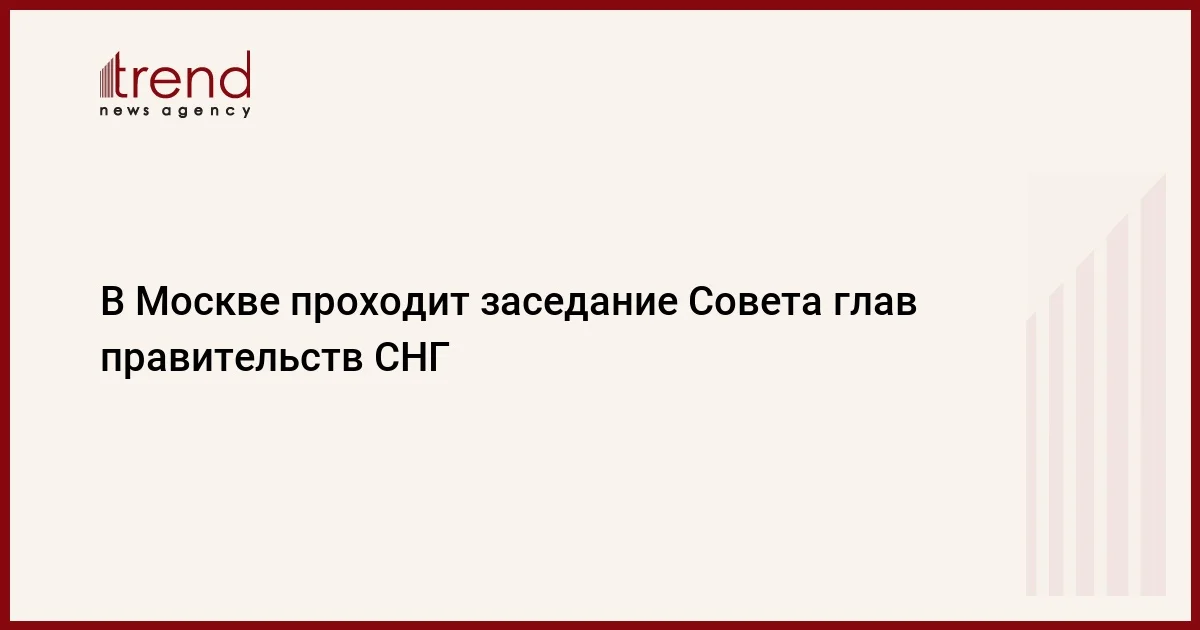 trend
news agency

В Москве проходит заседание Совета глав правительств СНГ